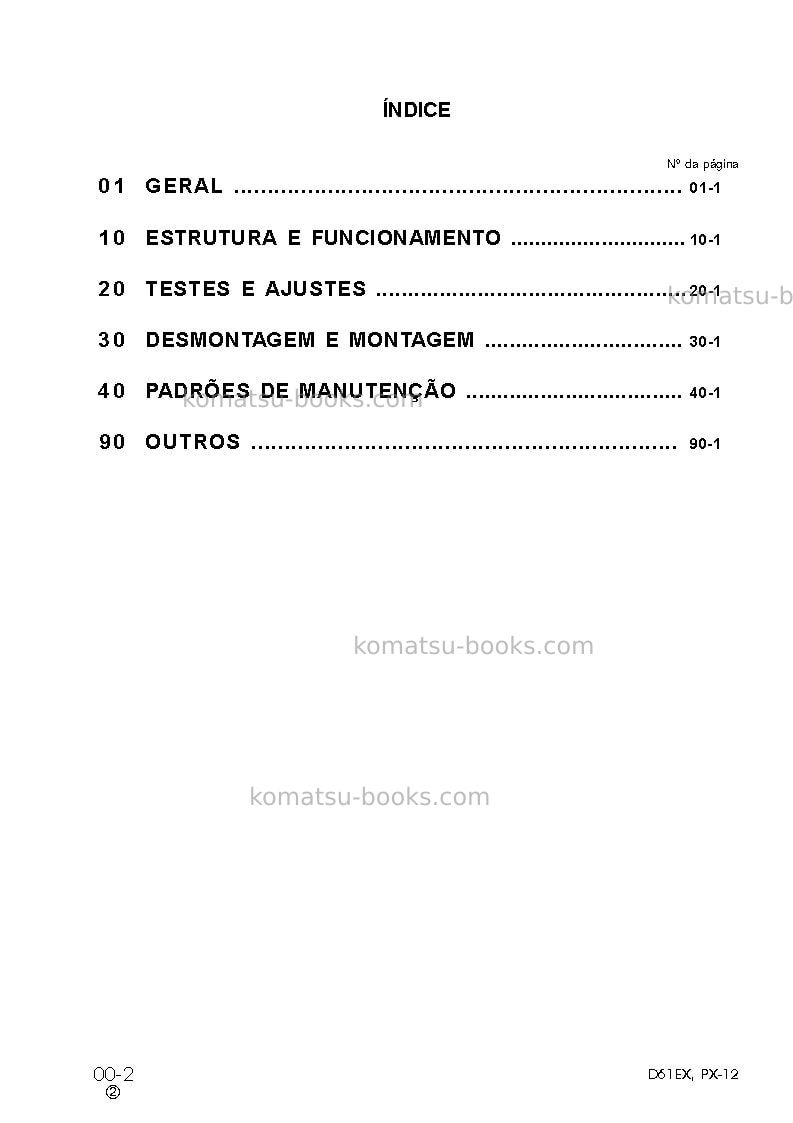 ÍNDICE

Nº da página

01 GERAL 01-1

10 ESTRUTURA E FUNCIONAMENTO 10-1

20 TESTES E AJUSTES 20-1

30 DESMONTAGEM E MONTAGEM 30-1

40 PADRÕES DE MANUTENÇÃO 40-1

90 OUTROS 90-1

00-2
②

D61EX, PX-12

komatsu-books.com